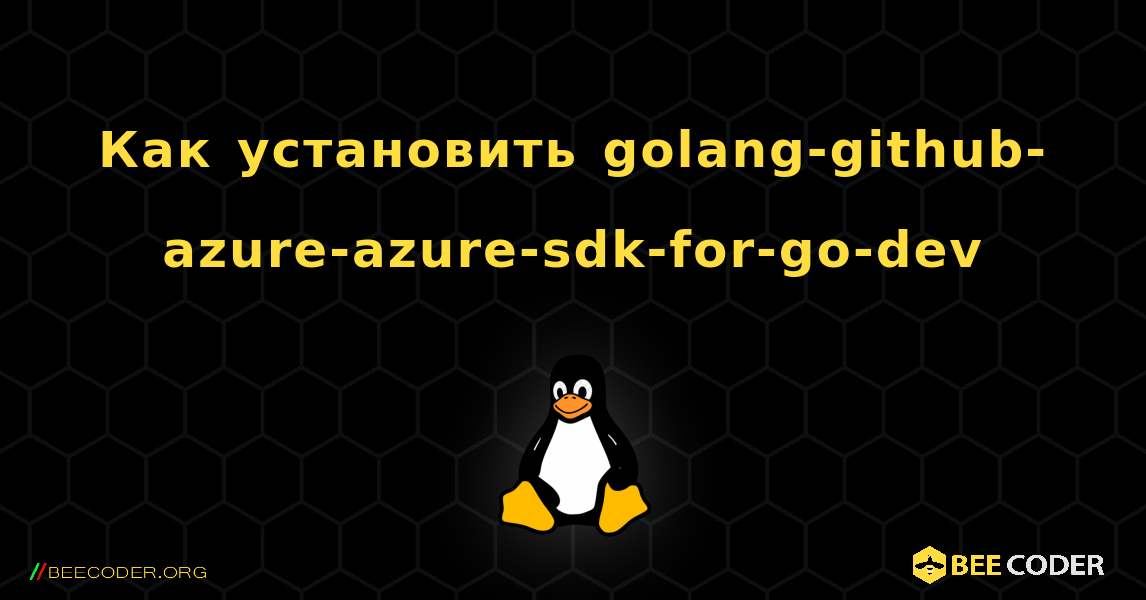 Как установить golang-github-azure-azure-sdk-for-go-dev

//BEECODER.ORG

BEE CODER